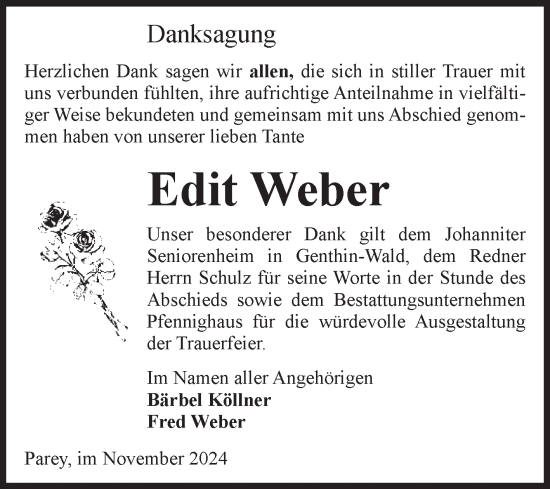 Danksagung

Herzlichen Dank sagen wir allen, die sich in stiller Trauer mit uns verbunden fühlten, ihre aufrichtige Anteilnahme in vielfältiger Weise bekundeten und gemeinsam mit uns Abschied genommen haben von unserer lieben Tante

Edit Weber

Unser besonderer Dank gilt dem Johanniter Seniorenheim in Genthin-Wald, dem Redner Herrn Schulz für seine Worte in der Stunde des Abschieds sowie dem Bestattungsunternehmen Pfennighaus für die würdevolle Ausgestaltung der Trauerfeier.

Im Namen aller Angehörigen
Bärbel Köllner
Fred Weber

Parey, im November 2024